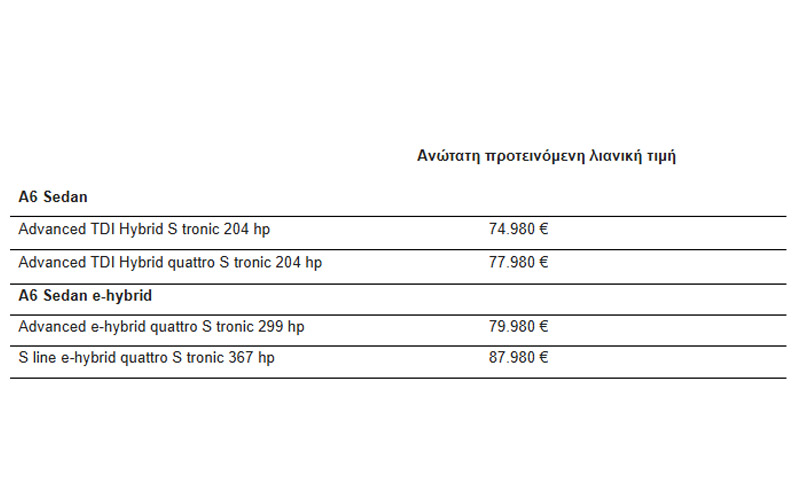 |  | Ανώτατη προτεινόμενη λιανική τιμή |
|---|---|
| **A6 Sedan** |  |
| Advanced TDI Hybrid S tronic 204 hp | 74.980 € |
| Advanced TDI Hybrid quattro S tronic 204 hp | 77.980 € |
| **A6 Sedan e-hybrid** |  |
| Advanced e-hybrid quattro S tronic 299 hp | 79.980 € |
| S line e-hybrid quattro S tronic 367 hp | 87.980 € |